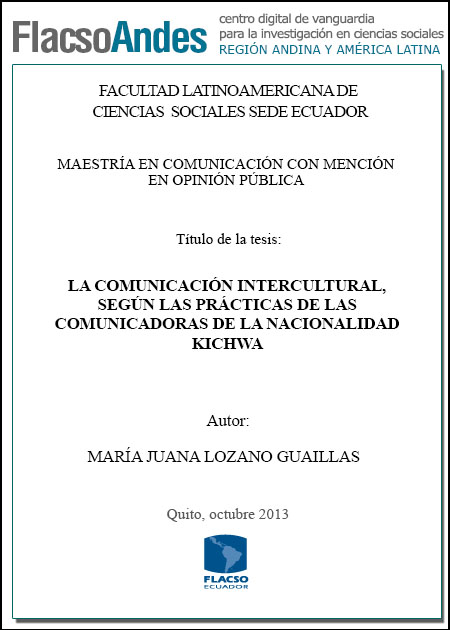 FlacsoAndes centro digital de vanguardia para la investigación en ciencias sociales REGIÓN ANDINA Y AMÉRICA LATINA

FACULTAD LATINOAMERICANA DE CIENCIAS SOCIALES SEDE ECUADOR

MAESTRÍA EN COMUNICACIÓN CON MENCIÓN EN OPINIÓN PÚBLICA

Título de la tesis:

LA COMUNICACIÓN INTERCULTURAL, SEGÚN LAS PRÁCTICAS DE LAS COMUNICADORAS DE LA NACIONALIDAD KICHWA

Autor:

MARÍA JUANA LOZANO GUAILLAS

Quito, octubre 2013

FLACSO ECUADOR